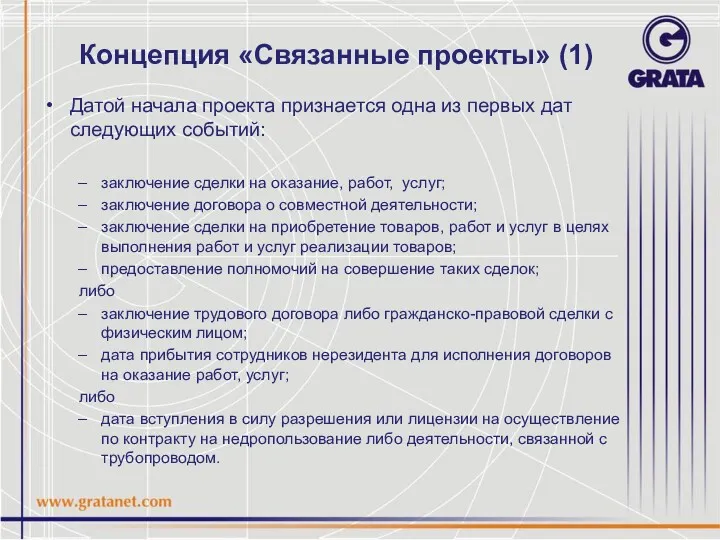 Концепция «Связанные проекты» (1)

GRATA

• Датой начала проекта признается одна из первых дат следующих событий:

– заключение сделки на оказание, работ, услуг;
– заключение договора о совместной деятельности;
– заключение сделки на приобретение товаров, работ и услуг в целях выполнения работ и услуг реализации товаров;
– предоставление полномочий на совершение таких сделок;
либо
– заключение трудового договора либо гражданско-правовой сделки с физическим лицом;
– дата прибытия сотрудников нерезидента для исполнения договоров на оказание работ, услуг;
либо
– дата вступления в силу разрешения или лицензии на осуществление по контракту на недропользование либо деятельности, связанной с трубопроводом.

www.gratanet.com